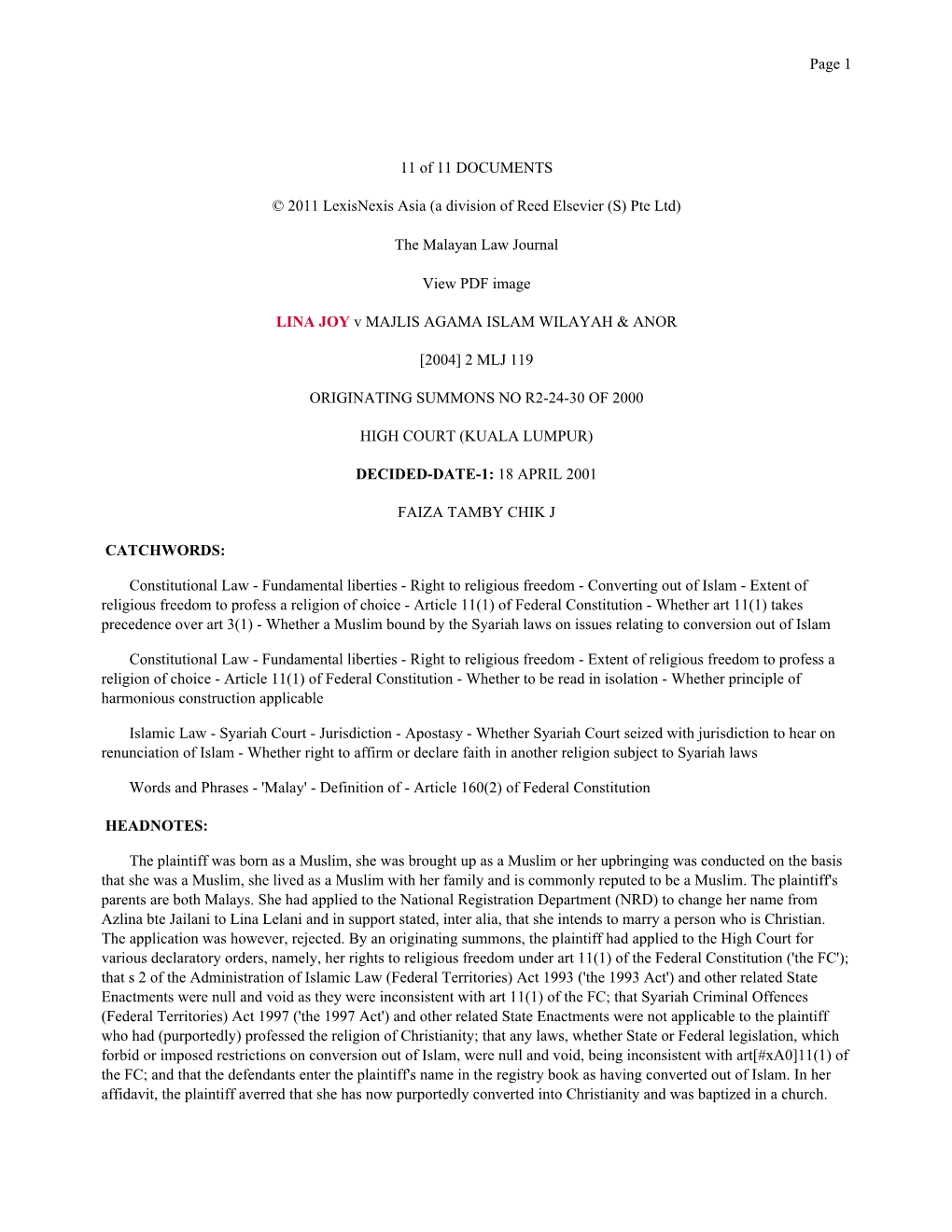 Page 1

11 of 11 DOCUMENTS

© 2011 LexisNexis Asia (a division of Reed Elsevier (S) Pte Ltd)

The Malayan Law Journal

View PDF image

LINA JOY v MAJLIS AGAMA ISLAM WILAYAH & ANOR

[2004] 2 MLJ 119

ORIGINATING SUMMONS NO R2-24-30 OF 2000

HIGH COURT (KUALA LUMPUR)

DECIDED-DATE-1: 18 APRIL 2001

FAIZA TAMBY CHIK J

CATCHWORDS:

Constitutional Law - Fundamental liberties - Right to religious freedom - Converting out of Islam - Extent of religious freedom to profess a religion of choice - Article 11(1) of Federal Constitution - Whether art 11(1) takes precedence over art 3(1) - Whether a Muslim bound by the Syariah laws on issues relating to conversion out of Islam

Constitutional Law - Fundamental liberties - Right to religious freedom - Extent of religious freedom to profess a religion of choice - Article 11(1) of Federal Constitution - Whether to be read in isolation - Whether principle of harmonious construction applicable

Islamic Law - Syariah Court - Jurisdiction - Apostasy - Whether Syariah Court seized with jurisdiction to hear on renunciation of Islam - Whether right to affirm or declare faith in another religion subject to Syariah laws

Words and Phrases - 'Malay' - Definition of - Article 160(2) of Federal Constitution

HEADNOTES:

The plaintiff was born as a Muslim, she was brought up as a Muslim or her upbringing was conducted on the basis that she was a Muslim, she lived as a Muslim with her family and is commonly reputed to be a Muslim. The plaintiff's parents are both Malays. She had applied to the National Registration Department (NRD) to change her name from Azlina bte Jailani to Lina Lelani and in support stated, inter alia, that she intends to marry a person who is Christian. The application was however, rejected. By an originating summons, the plaintiff had applied to the High Court for various declaratory orders, namely, her rights to religious freedom under art 11(1) of the Federal Constitution ('the FC'); that s 2 of the Administration of Islamic Law (Federal Territories) Act 1993 ('the 1993 Act') and other related State Enactments were null and void as they were inconsistent with art 11(1) of the FC; that Syariah Criminal Offences (Federal Territories) Act 1997 ('the 1997 Act') and other related State Enactments were not applicable to the plaintiff who had (purportedly) professed the religion of Christianity; that any laws, whether State or Federal legislation, which forbid or imposed restrictions on conversion out of Islam, were null and void, being inconsistent with art[#xA0]11(1) of the FC; and that the defendants enter the plaintiff's name in the registry book as having converted out of Islam. In her affidavit, the plaintiff averred that she has now purportedly converted into Christianity and was baptized in a church.